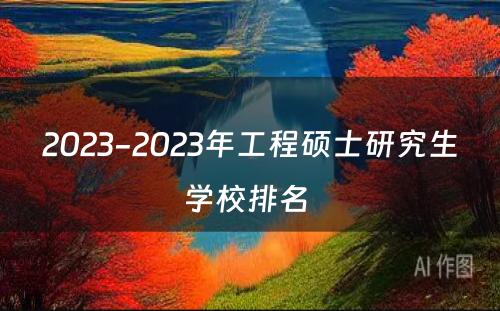 2023-2023年工程硕士研究生学校排名

AI 作图